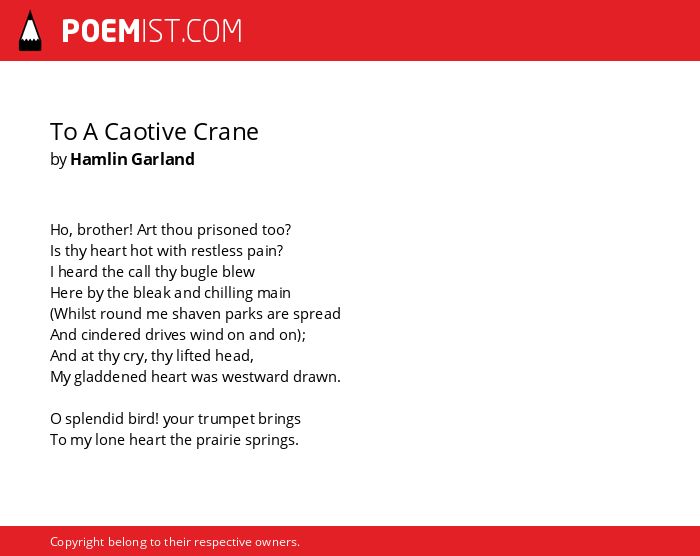 POEMIST.COM

To A Caotive Crane
by Hamlin Garland

Ho, brother! Art thou prisoned too?
Is thy heart hot with restless pain?
I heard the call thy bugle blew
Here by the bleak and chilling main
(Whilst round me shaven parks are spread
And cindered drives wind on and on);
And at thy cry, thy lifted head,
My gladdened heart was westward drawn.

O splendid bird! your trumpet brings
To my lone heart the prairie springs.

Copyright belong to their respective owners.